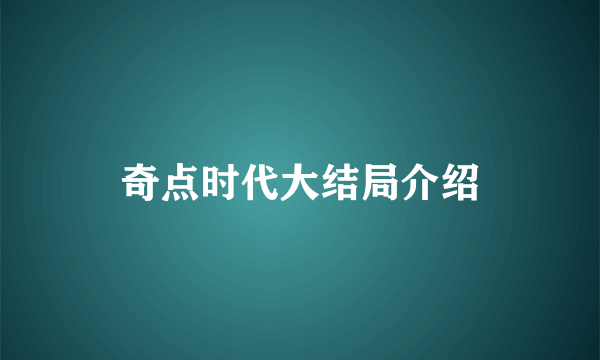 奇点时代大结局介绍